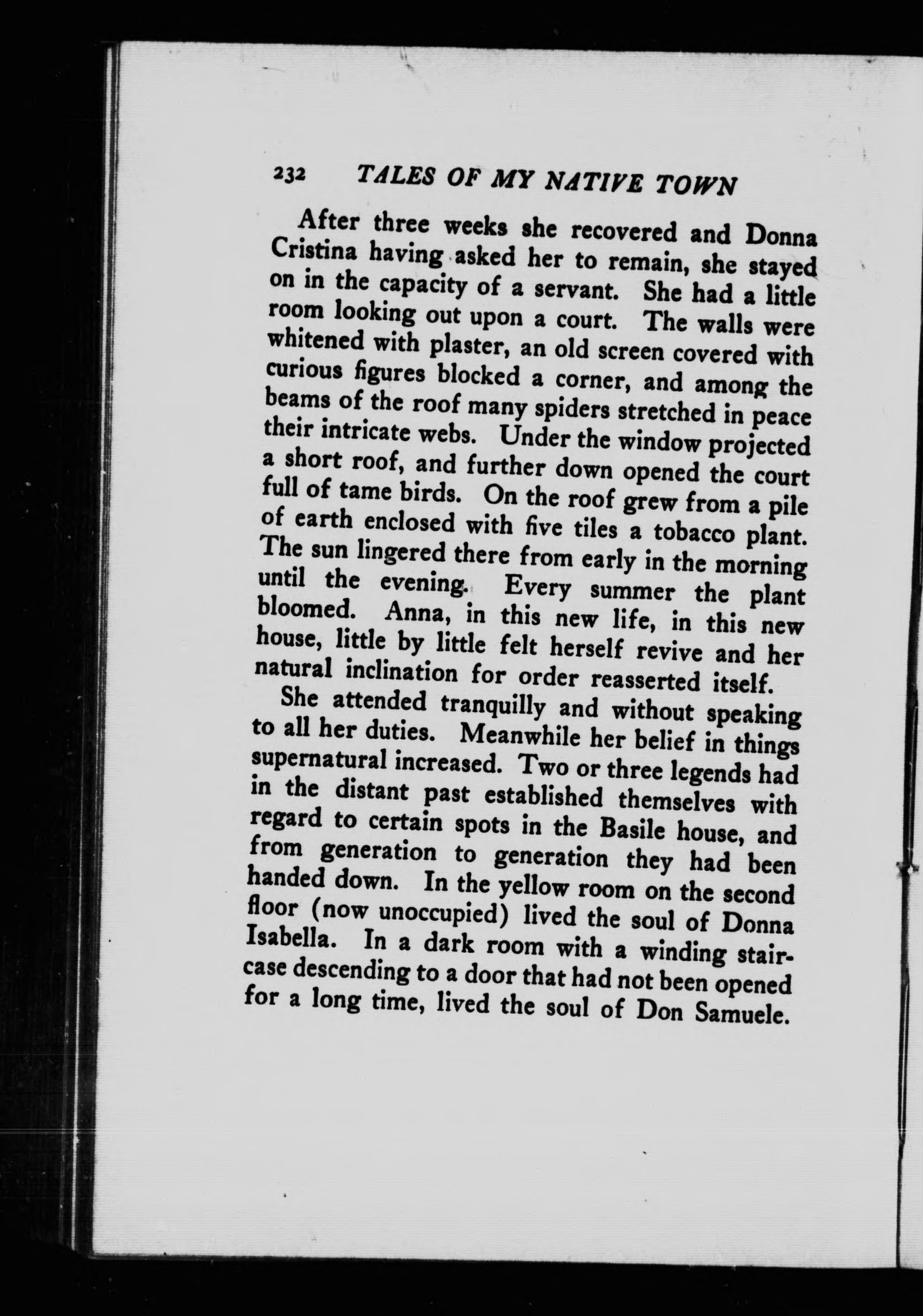 232 TALES OF MY NATIVE TOWN

After three weeks she recovered and Donna Cristina having asked her to remain, she stayed on in the capacity of a servant. She had a little room looking out upon a court. The walls were whitened with plaster, an old screen covered with curious figures blocked a corner, and among the beams of the roof many spiders stretched in peace their intricate webs. Under the window projected a short roof, and further down opened the court full of tame birds. On the roof grew from a pile of earth enclosed with five tiles a tobacco plant. The sun lingered there from early in the morning until the evening. Every summer the plant bloomed. Anna, in this new life, in this new house, little by little felt herself revive and her natural inclination for order reasserted itself.

She attended tranquilly and without speaking to all her duties. Meanwhile her belief in things supernatural increased. Two or three legends had in the distant past established themselves with regard to certain spots in the Basile house, and from generation to generation they had been handed down. In the yellow room on the second floor (now unoccupied) lived the soul of Donna Isabella. In a dark room with a winding staircase descending to a door that had not been opened for a long time, lived the soul of Don Samuele.